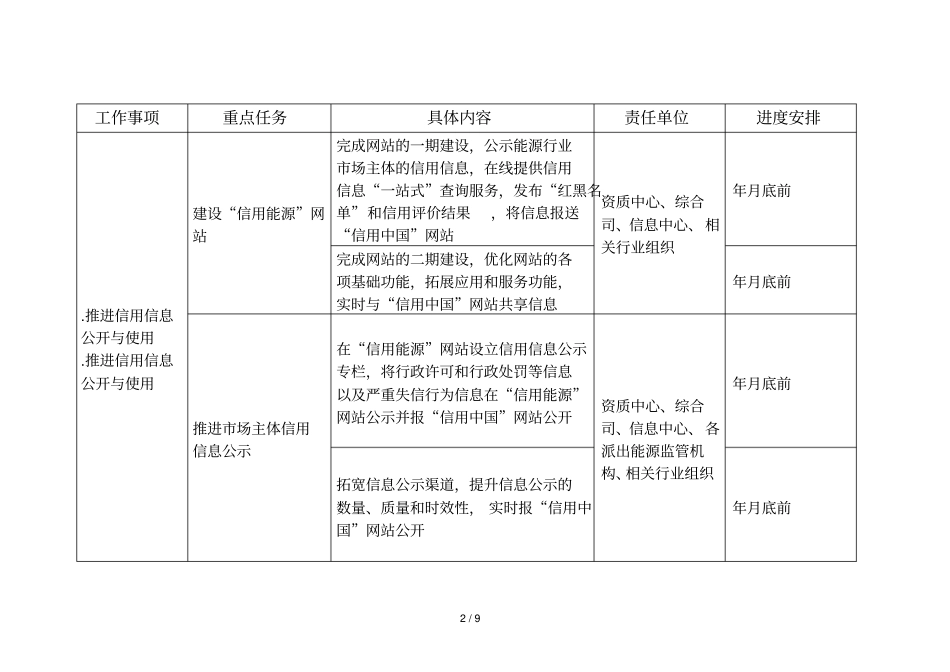 | 工作事项 | 重点任务 | 具体内容 | 责任单位 | 进度安排 |
|---|---|---|---|---|
| .推进信用信息公开与使用 .推进信用信息公开与使用 | 建设“信用能源”网站 | 完成网站的一期建设，公示能源行业市场主体的信用信息，在线提供信用信息“一站式”查询服务，发布“红黑名单”和信用评价结果 ，将信息报送“信用中国”网站 | 资质中心、综合司、信息中心、相关行业组织 | 年月底前 |
| | | 完成网站的二期建设，优化网站的各项基础功能，拓展应用和服务功能，实时与“信用中国”网站共享信息 | | 年月底前 |
| | 推进市场主体信用信息公示 | 在“信用能源”网站设立信用信息公示专栏，将行政许可和行政处罚等信息以及严重失信行为信息在“信用能源”网站公示并报“信用中国”网站公开 | 资质中心、综合司、信息中心、各派出能源监管机构、相关行业组织 | 年月底前 |
| | | 拓宽信息公示渠道，提升信息公示的数量、质量和时效性， 实时报“信用中国”网站公开 | | 年月底前 |

2 / 9